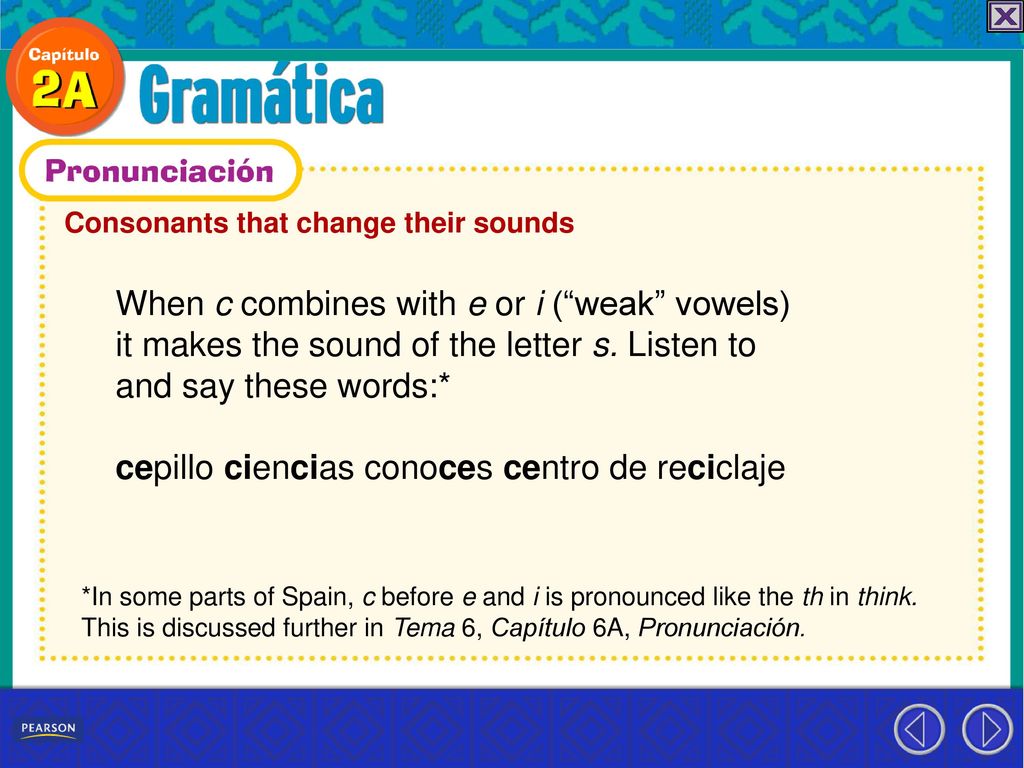 Capítulo 2A

Gramática

Pronunciación

Consonants that change their sounds

When c combines with e or i (“weak” vowels) it makes the sound of the letter s. Listen to and say these words:*

cepillo ciencias conoces centro de reciclaje

*In some parts of Spain, c before e and i is pronounced like the th in think. This is discussed further in Tema 6, Capítulo 6A, Pronunciación.

PEARSON